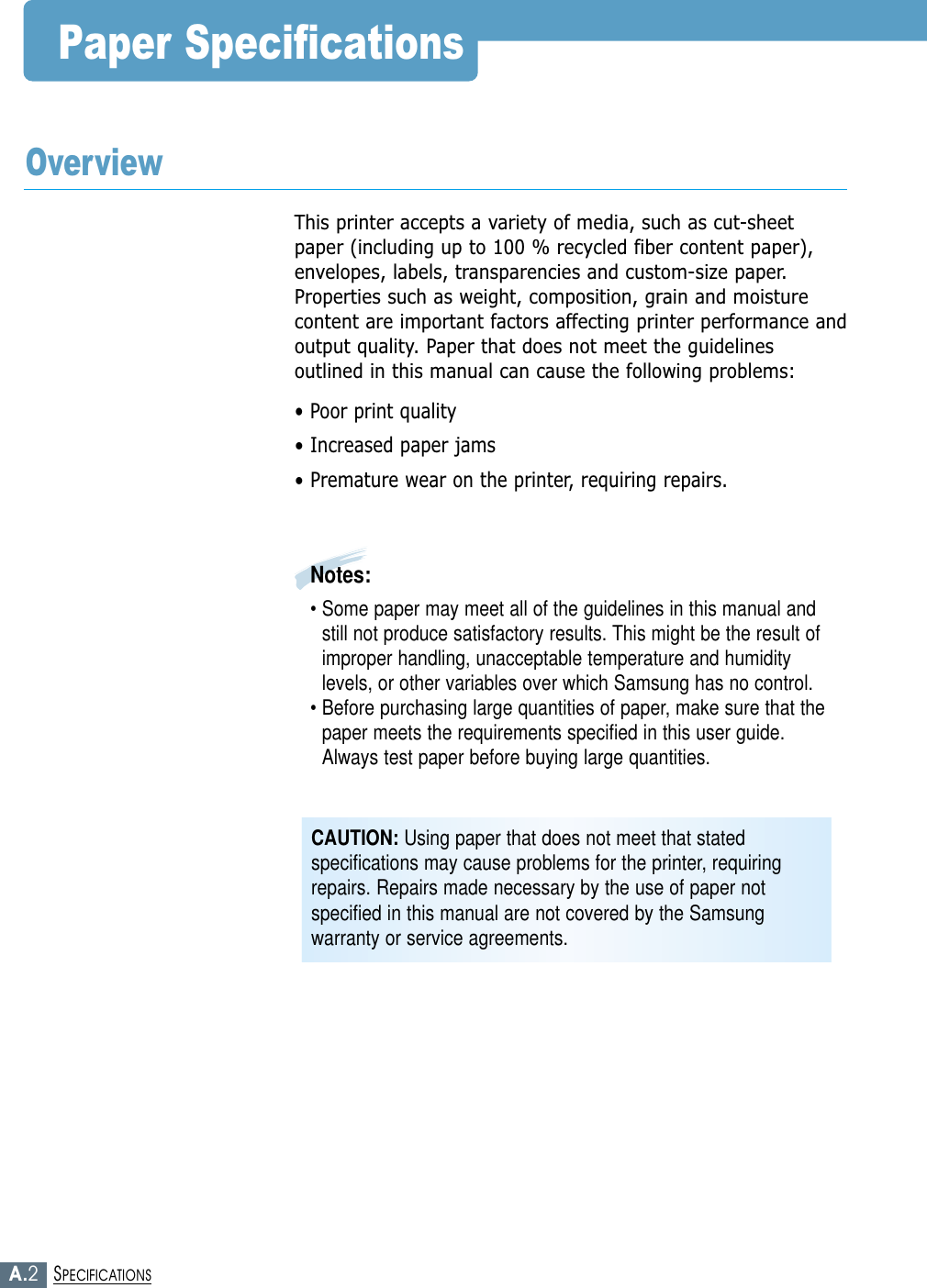 Paper Specifications

Overview

This printer accepts a variety of media, such as cut-sheet paper (including up to 100 % recycled fiber content paper), envelopes, labels, transparencies and custom-size paper. Properties such as weight, composition, grain and moisture content are important factors affecting printer performance and output quality. Paper that does not meet the guidelines outlined in this manual can cause the following problems:

• Poor print quality

• Increased paper jams

• Premature wear on the printer, requiring repairs.

Notes:

• Some paper may meet all of the guidelines in this manual and still not produce satisfactory results. This might be the result of improper handling, unacceptable temperature and humidity levels, or other variables over which Samsung has no control.
• Before purchasing large quantities of paper, make sure that the paper meets the requirements specified in this user guide. Always test paper before buying large quantities.

CAUTION: Using paper that does not meet that stated specifications may cause problems for the printer, requiring repairs. Repairs made necessary by the use of paper not specified in this manual are not covered by the Samsung warranty or service agreements.

A.2 SPECIFICATIONS